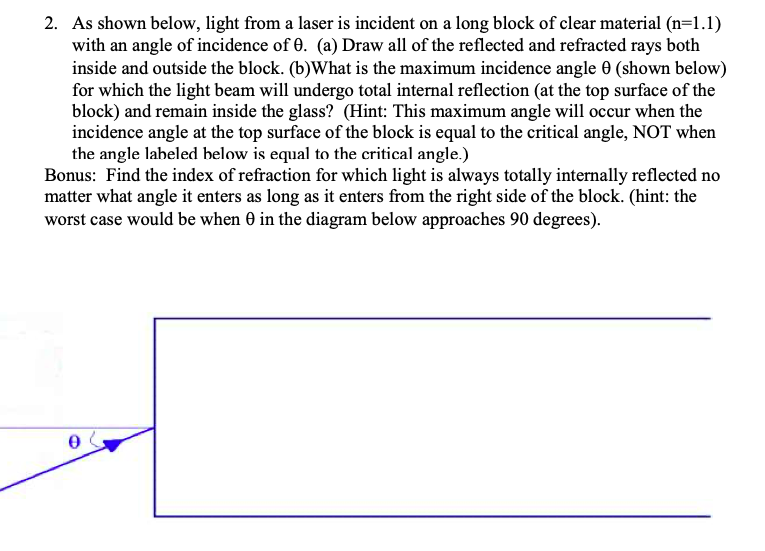 2. As shown below, light from a laser is incident on a long block of clear material (n=1.1) with an angle of incidence of θ. (a) Draw all of the reflected and refracted rays both inside and outside the block. (b)What is the maximum incidence angle θ (shown below) for which the light beam will undergo total internal reflection (at the top surface of the block) and remain inside the glass? (Hint: This maximum angle will occur when the incidence angle at the top surface of the block is equal to the critical angle, NOT when the angle labeled below is equal to the critical angle.)

Bonus: Find the index of refraction for which light is always totally internally reflected no matter what angle it enters as long as it enters from the right side of the block. (hint: the worst case would be when θ in the diagram below approaches 90 degrees).

θ